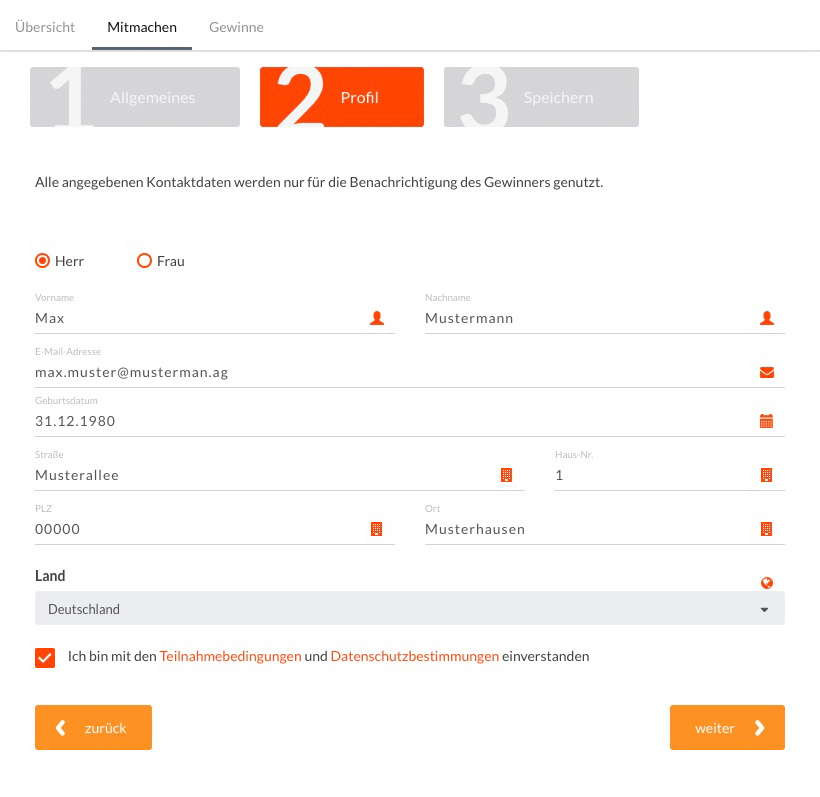 Übersicht Mitmachen Gewinne

1 Allgemeines 2 Profil 3 Speichern

Alle angegebenen Kontaktdaten werden nur für die Benachrichtigung des Gewinners genutzt.

Herr Frau

Vorname
Max

Nachname
Mustermann

E-Mail-Adresse
max.muster@musterman.ag

Geburtsdatum
31.12.1980

Straße
Musterallee

Haus-Nr.
1

PLZ
00000

Ort
Musterhausen

Land
Deutschland

Ich bin mit den Teilnahmebedingungen und Datenschutzbestimmungen einverstanden

zurück

weiter